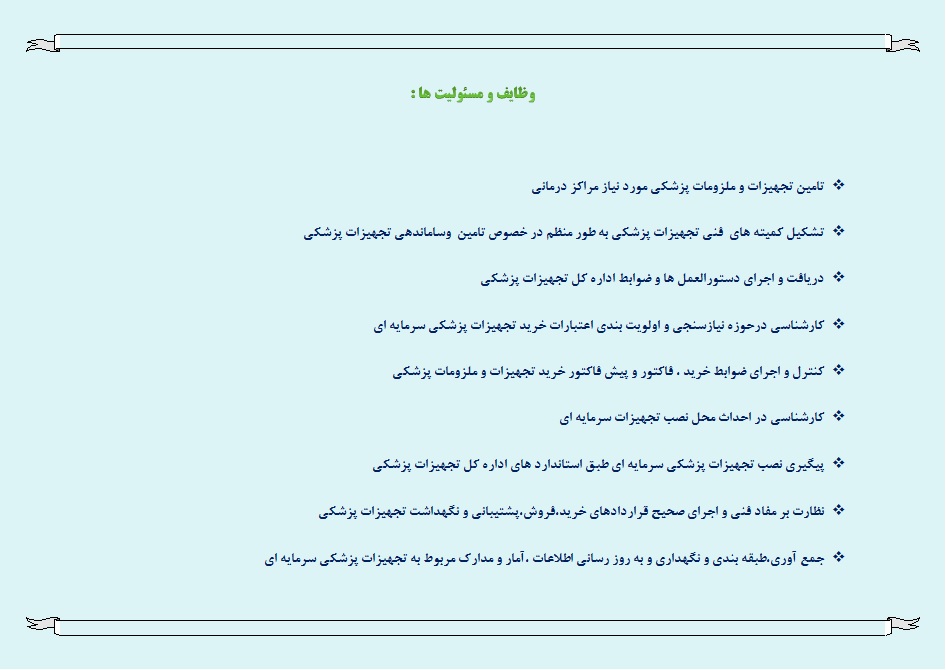 وظایف و مسئولیت ها :

❖ تامین تجهیزات و ملزومات پزشکی مورد نیاز مراکز درمانی

❖ تشکیل کمیته های فنی تجهیزات پزشکی به طور منظم در خصوص تامین وساماندهی تجهیزات پزشکی

❖ دریافت و اجرای دستورالعمل ها و ضوابط اداره کل تجهیزات پزشکی

❖ کارشناسی درحوزه نیازسنجی و اولویت بندی اعتبارات خرید تجهیزات پزشکی سرمایه ای

❖ کنترل و اجرای ضوابط خرید ، فاکتور و پیش فاکتور خرید تجهیزات و ملزومات پزشکی

❖ کارشناسی در احداث محل نصب تجهیزات سرمایه ای

❖ پیگیری نصب تجهیزات پزشکی سرمایه ای طبق استاندارد های اداره کل تجهیزات پزشکی

❖ نظارت بر مفاد فنی و اجرای صحیح قراردادهای خرید،فروش،پشتیبانی و نگهداشت تجهیزات پزشکی

❖ جمع آوری،طبقه بندی و نگهداری و به روز رسانی اطلاعات ،آمار و مدارک مربوط به تجهیزات پزشکی سرمایه ای